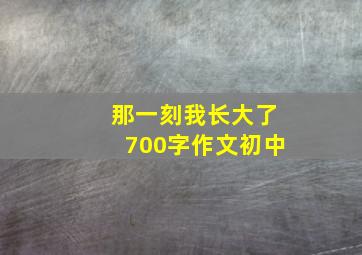 那一刻我长大了
700字作文初中